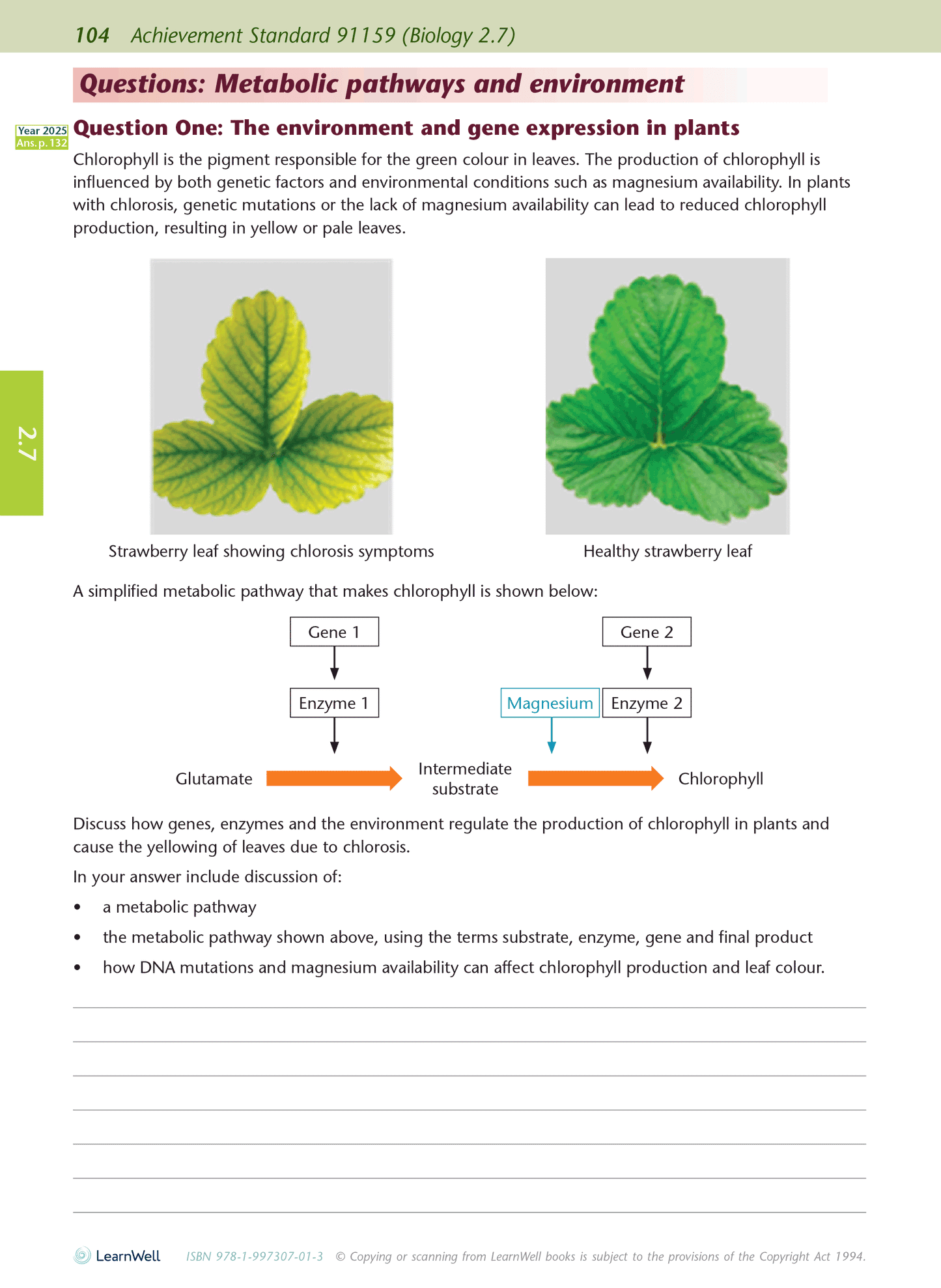 104 Achievement Standard 91159 (Biology 2.7)

Questions: Metabolic pathways and environment

Year 2025
Ans. p. 132

Question One: The environment and gene expression in plants

Chlorophyll is the pigment responsible for the green colour in leaves. The production of chlorophyll is influenced by both genetic factors and environmental conditions such as magnesium availability. In plants with chlorosis, genetic mutations or the lack of magnesium availability can lead to reduced chlorophyll production, resulting in yellow or pale leaves.

2.7

Strawberry leaf showing chlorosis symptoms

Healthy strawberry leaf

A simplified metabolic pathway that makes chlorophyll is shown below:

Gene 1

Enzyme 1

Gene 2

Magnesium

Enzyme 2

Glutamate

Intermediate substrate

Chlorophyll

Discuss how genes, enzymes and the environment regulate the production of chlorophyll in plants and cause the yellowing of leaves due to chlorosis.

In your answer include discussion of:

• a metabolic pathway
• the metabolic pathway shown above, using the terms substrate, enzyme, gene and final product
• how DNA mutations and magnesium availability can affect chlorophyll production and leaf colour.

____
____
____
____
____
____
____

LearnWell ISBN 978-1-997307-01-3 © Copying or scanning from LearnWell books is subject to the provisions of the Copyright Act 1994.